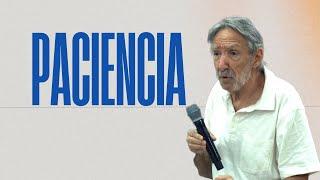 PACIENCIA